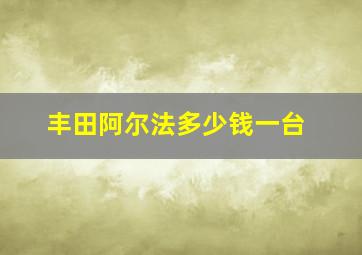 丰田阿尔法多少钱一台